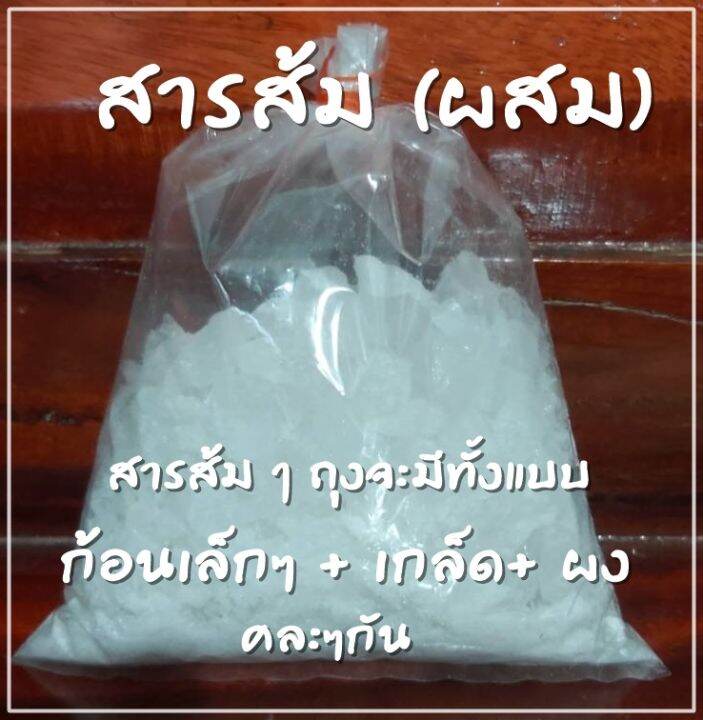 สารส้ม (ผสม)

สารส้ม 1 ถุงจะมีทั้งแบบ
ก้อนเล็กๆ + เกล็ด+ ผง
คละๆกัน